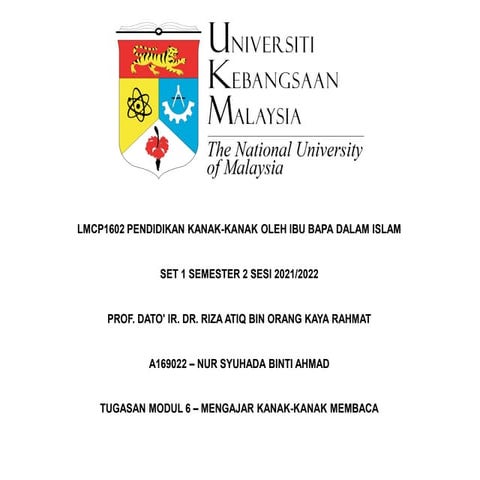 UNIVERSITI KEBANGSAAN MALAYSIA
The National University of Malaysia

LMCP1602 PENDIDIKAN KANAK-KANAK OLEH IBU BAPA DALAM ISLAM

SET 1 SEMESTER 2 SESI 2021/2022

PROF. DATO' IR. DR. RIZA ATIQ BIN ORANG KAYA RAHMAT

A169022 – NUR SYUHADA BINTI AHMAD

TUGASAN MODUL 6 – MENGAJAR KANAK-KANAK MEMBACA